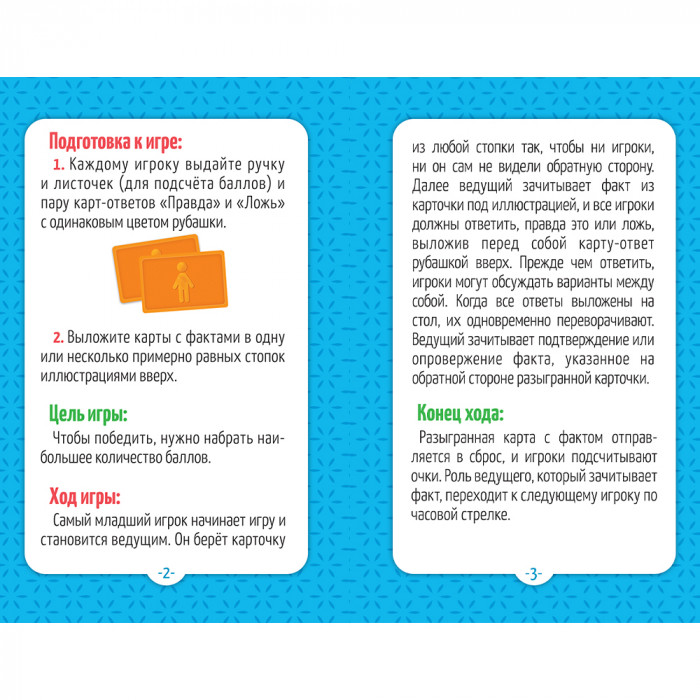 Подготовка к игре:

1. Каждому игроку выдайте ручку и листочек (для подсчёта баллов) и пару карт-ответов «Правда» и «Ложь» с одинаковым цветом рубашки.

2. Выложите карты с фактами в одну или несколько примерно равных стопок иллюстрациями вверх.

Цель игры:

Чтобы победить, нужно набрать наибольшее количество баллов.

Ход игры:

Самый младший игрок начинает игру и становится ведущим. Он берёт карточку

-2-

из любой стопки так, чтобы ни игроки, ни он сам не видели обратную сторону. Далее ведущий зачитывает факт из карточки под иллюстрацией, и все игроки должны ответить, правда это или ложь, выложив перед собой карту-ответ рубашкой вверх. Прежде чем ответить, игроки могут обсуждать варианты между собой. Когда все ответы выложены на стол, их одновременно переворачивают. Ведущий зачитывает подтверждение или опровержение факта, указанное на обратной стороне разыгранной карточки.

Конец хода:

Разыгранная карта с фактом отправляется в сброс, и игроки подсчитывают очки. Роль ведущего, который зачитывает факт, переходит к следующему игроку по часовой стрелке.

-3-